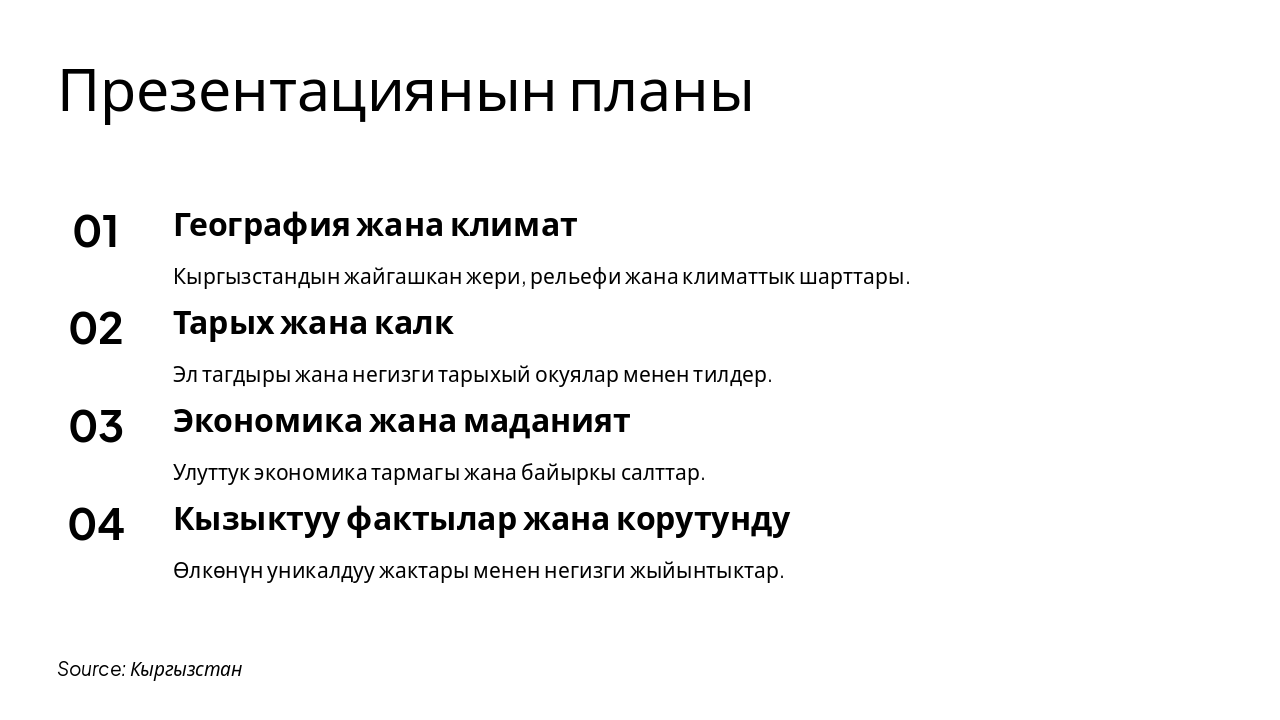 Презентациянын планы

01 География жана климат

Кыргызстандын жайгашкан жери, рельефи жана климаттык шарттары.

02 Тарых жана калк

Эл тагдыры жана негизги тарыхый окуялар менен тилдер.

03 Экономика жана маданият

Улуттук экономика тармагы жана байыркы салттар.

04 Кызыктуу фактылар жана корутунду

Өлкөнүн уникалдуу жактары менен негизги жыйынтыктар.

Source: Кыргызстан